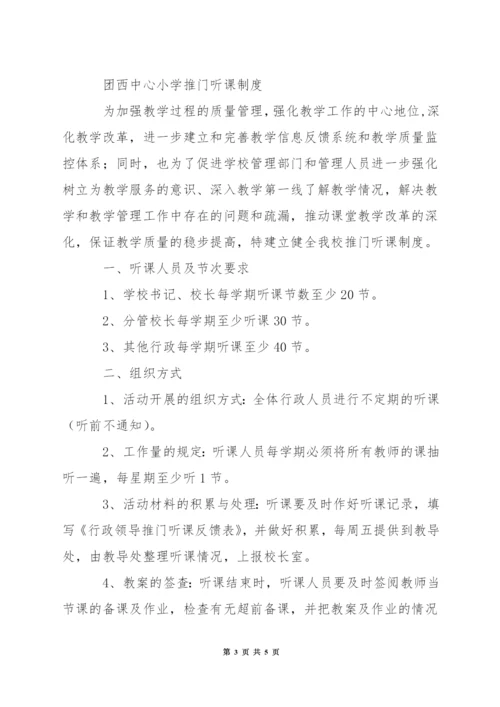 团西中心小学推门听课制度

为加强教学过程的质量管理，强化教学工作的中心地位，深化教学改革，进一步建立和完善教学信息反馈系统和教学质量监控体系；同时，也为了促进学校管理部门和管理人员进一步强化树立为教学服务的意识、深入教学第一线了解教学情况，解决教学和教学管理工作中存在的问题和疏漏，推动课堂教学改革的深化，保证教学质量的稳步提高，特建立健全我校推门听课制度。

一、听课人员及节次要求

1、学校书记、校长每学期听课节数至少20节。

2、分管校长每学期至少听课30节。

3、其他行政每学期听课至少40节。

二、组织方式

1、活动开展的组织方式：全体行政人员进行不定期的听课（听前不通知）。

2、工作量的规定：听课人员每学期必须将所有教师的课抽听一遍，每星期至少听1节。

3、活动材料的积累与处理：听课要及时作好听课记录，填写《行政领导推门听课反馈表》，并做好积累，每周五提供到教导处，由教导处整理听课情况，上报校长室。

4、教案的签查：听课结束时，听课人员要及时签阅教师当节课的备课及作业，检查有无超前备课，并把教案及作业的情况

第 3 页 共 5 页